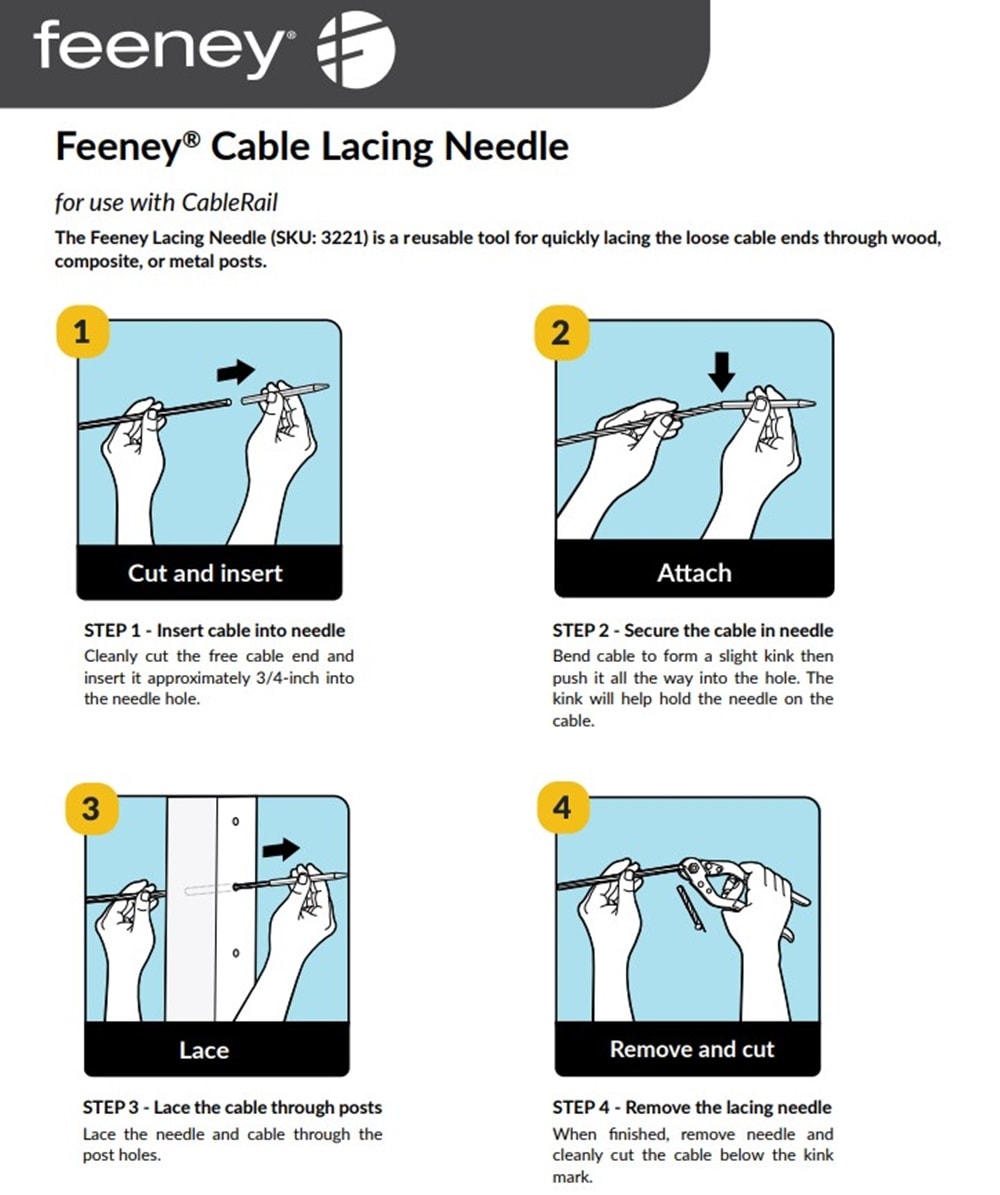 feeney®

Feeney® Cable Lacing Needle

for use with CableRail

The Feeney Lacing Needle (SKU: 3221) is a reusable tool for quickly lacing the loose cable ends through wood, composite, or metal posts.

1

Cut and insert

STEP 1 - Insert cable into needle
Cleanly cut the free cable end and insert it approximately 3/4-inch into the needle hole.

2

Attach

STEP 2 - Secure the cable in needle
Bend cable to form a slight kink then push it all the way into the hole. The kink will help hold the needle on the cable.

3

Lace

STEP 3 - Lace the cable through posts
Lace the needle and cable through the post holes.

4

Remove and cut

STEP 4 - Remove the lacing needle
When finished, remove needle and cleanly cut the cable below the kink mark.